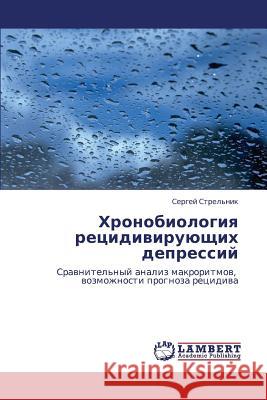 Сергей Стрельник

Хронобиология рецидивирующих депрессий

Сравнительный анализ макроритмов, возможности прогноза рецидива

LAP LAMBERT Academic Publishing

Kraina Książek